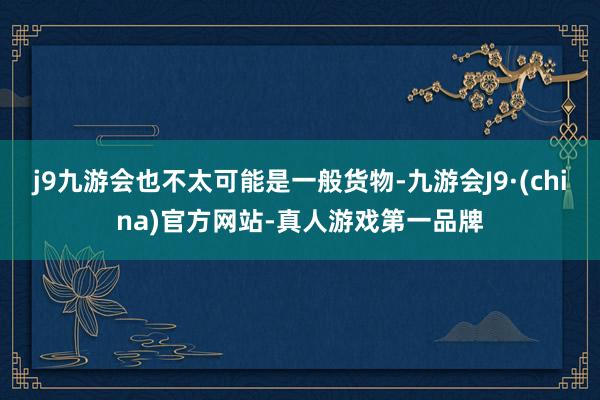 j9九游会也不太可能是一般货物-九游会J9·(china)官方网站-真人游戏第一品牌